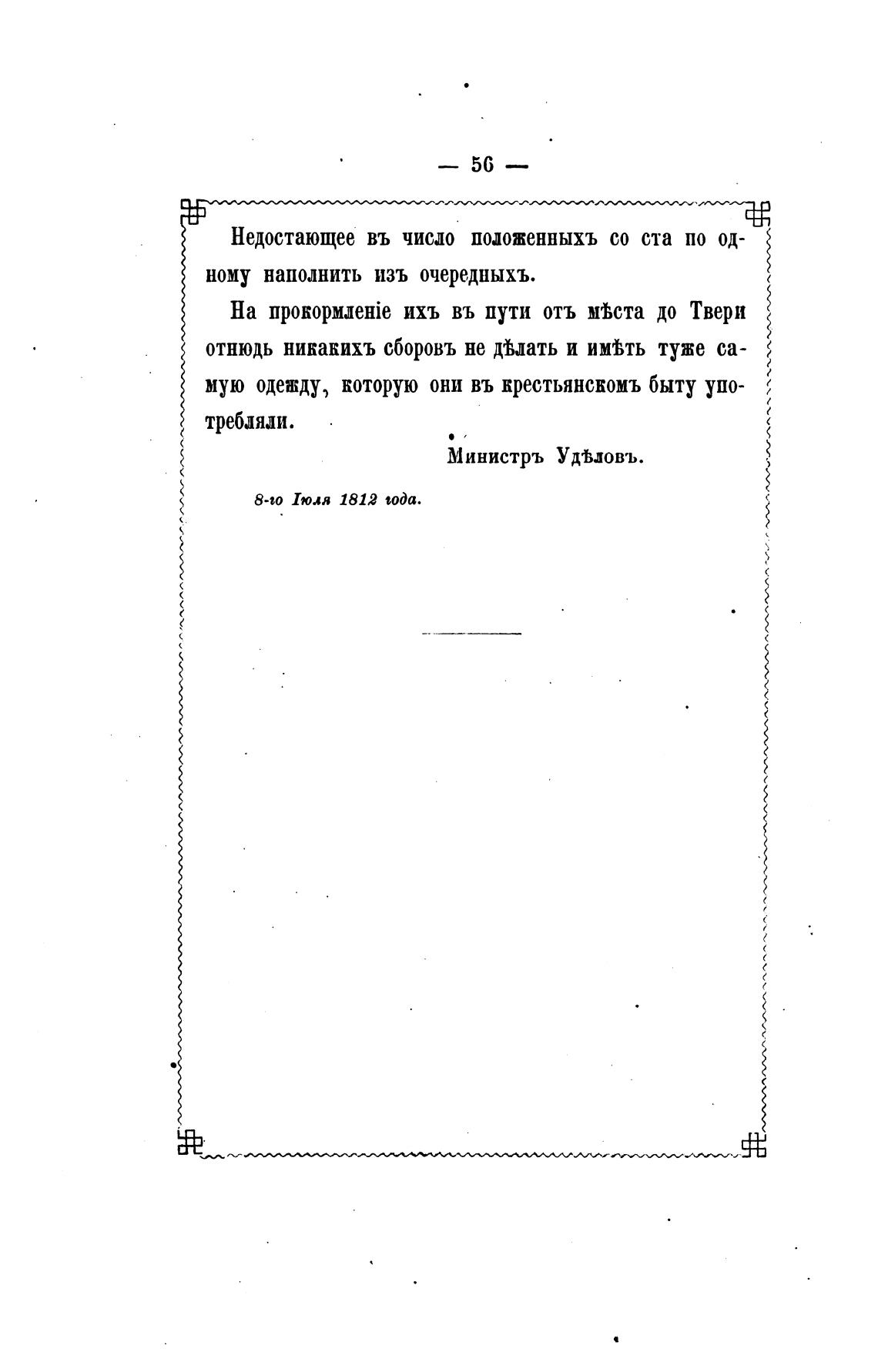 — 56 —

Недостающее въ число положенныхъ со ста по одному наполнить изъ очередныхъ.

На прокормленіе ихъ въ пути отъ мѣста до Твери отнюдь никакихъ сборовъ не дѣлать и имѣть туже самую одежду, которую они въ крестьянскомъ быту употребляли.

Министръ Удѣловъ.

8-го Іюля 1812 года.